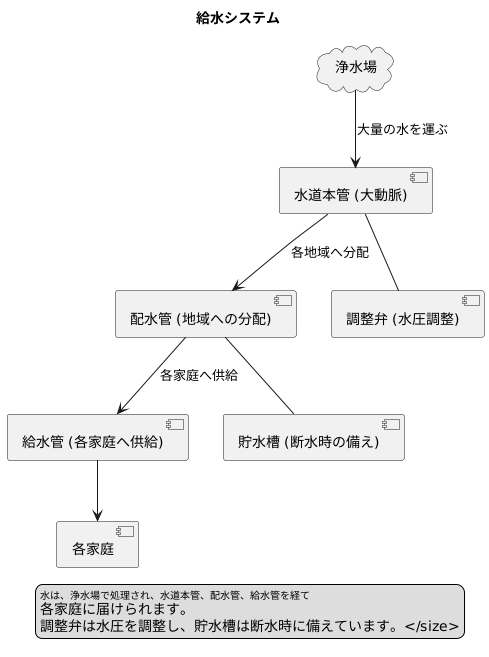 給水システム

浄水場

大量の水を運ぶ

水道本管 (大動脈)

各地域へ分配

配水管 (地域への分配)

調整弁 (水圧調整)

各家庭へ供給

給水管 (各家庭へ供給)

貯水槽 (断水時の備え)

各家庭

水は、浄水場で処理され、水道本管、配水管、給水管を経て
各家庭に届けられます。
調整弁は水圧を調整し、貯水槽は断水時に備えています。</size>